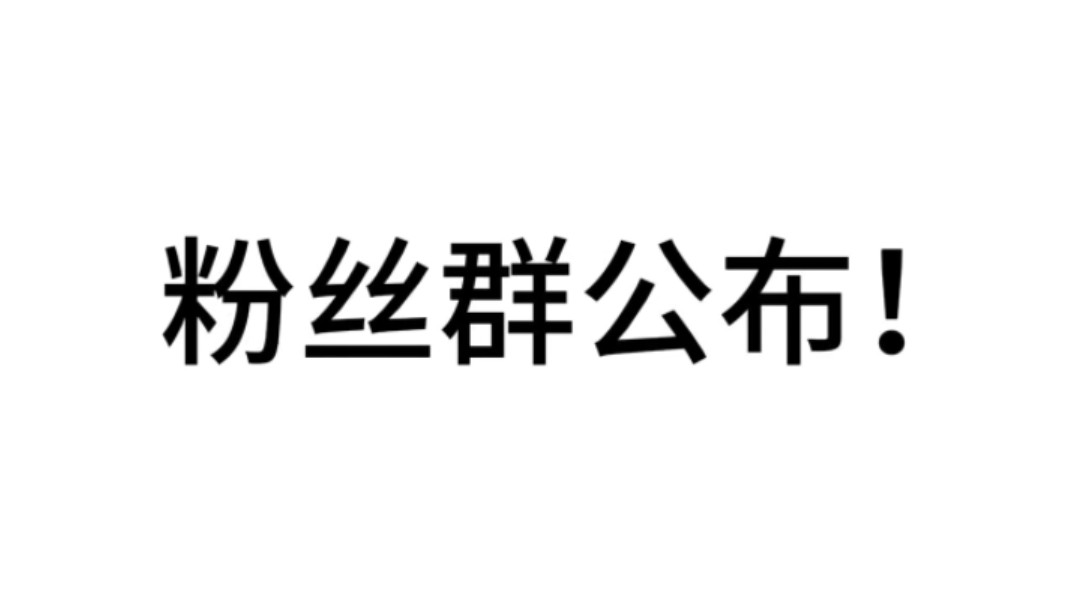 粉丝群公布！